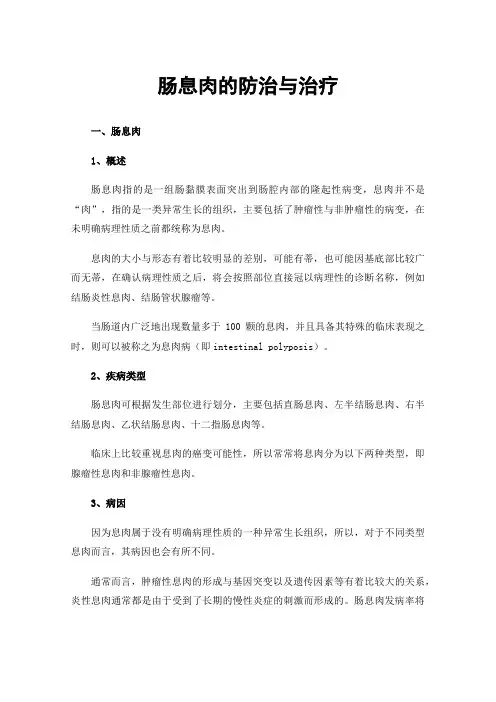 肠息肉的防治与治疗

一、肠息肉

1、概述

肠息肉指的是一组肠黏膜表面突出到肠腔内部的隆起性病变，息肉并不是“肉”，指的是一类异常生长的组织，主要包括了肿瘤性与非肿瘤性的病变，在未明确病理性质之前都统称为息肉。

息肉的大小与形态有着比较明显的差别，可能有蒂，也可能因基底部比较广而无蒂，在确认病理性质之后，将会按照部位直接冠以病理性的诊断名称，例如结肠炎性息肉、结肠管状腺瘤等。

当肠道内广泛地出现数量多于 100 颗的息肉，并且具备其特殊的临床表现之时，则可以被称之为息肉病（即 intestinal polyposis）。

2、疾病类型

肠息肉可根据发生部位进行划分，主要包括直肠息肉、左半结肠息肉、右半结肠息肉、乙状结肠息肉、十二指肠息肉等。

临床上比较重视息肉的癌变可能性，所以常常将息肉分为以下两种类型，即腺瘤性息肉和非腺瘤性息肉。

3、病因

因为息肉属于没有明确病理性质的一种异常生长组织，所以，对于不同类型息肉而言，其病因也会有所不同。

通常而言，肿瘤性息肉的形成与基因突变以及遗传因素等有着比较大的关系，炎性息肉通常都是由于受到了长期的慢性炎症的刺激而形成的。肠息肉发病率将